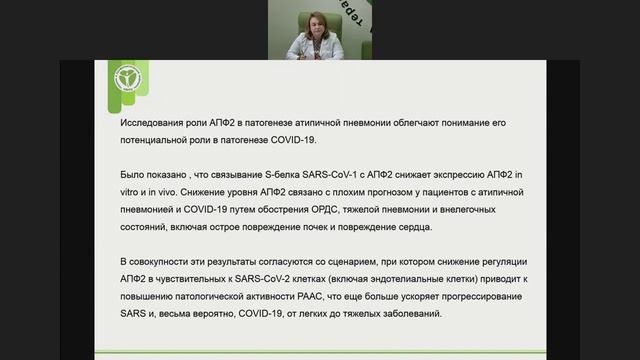 тера

Исследования роли АПФ2 в патогенезе атипичной пневмонии облегчают понимание его потенциальной роли в патогенезе COVID-19.

Было показано , что связывание S-белка SARS-CoV-1 с АПФ2 снижает экспрессию АПФ2 in vitro и in vivo. Снижение уровня АПФ2 связано с плохим прогнозом у пациентов с атипичной пневмонией и COVID-19 путем обострения ОРДС, тяжелой пневмонии и внелегочных состояний, включая острое повреждение почек и повреждение сердца.

В совокупности эти результаты согласуются со сценарием, при котором снижение регуляции АПФ2 в чувствительных к SARS-CoV-2 клетках (включая эндотелиальные клетки) приводит к повышению патологической активности РААС, что еще больше ускоряет прогрессирование SARS и, весьма вероятно, COVID-19, от легких до тяжелых заболеваний.